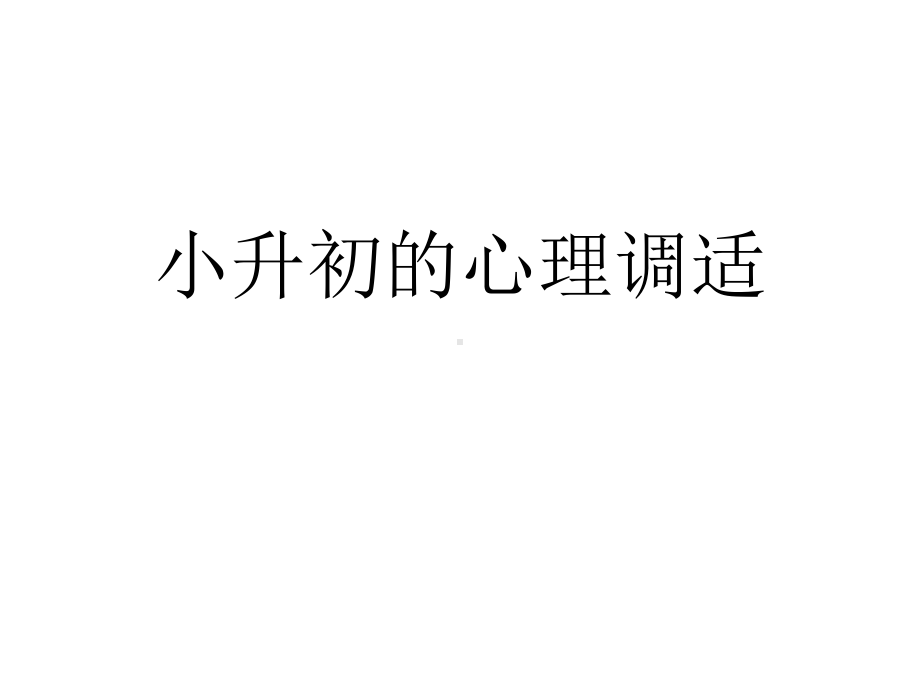 小升初的心理调适